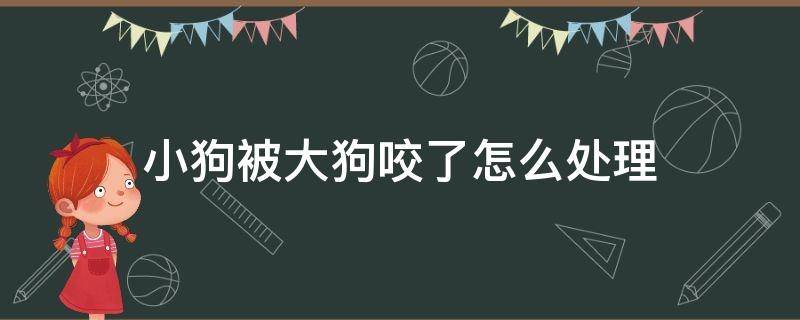 小狗被大狗咬了怎么处理